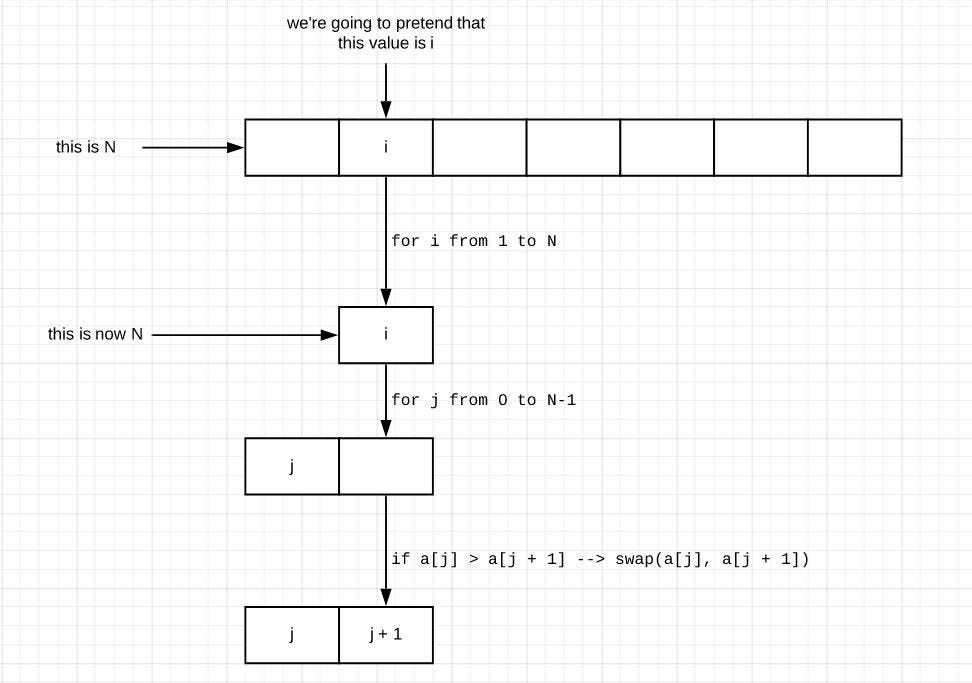 we're going to pretend that this value is i

this is N

i

for i from 1 to N

this is now N

i

for j from 0 to N-1

j

if a[j] > a[j + 1] --> swap(a[j], a[j + 1])

j

j + 1